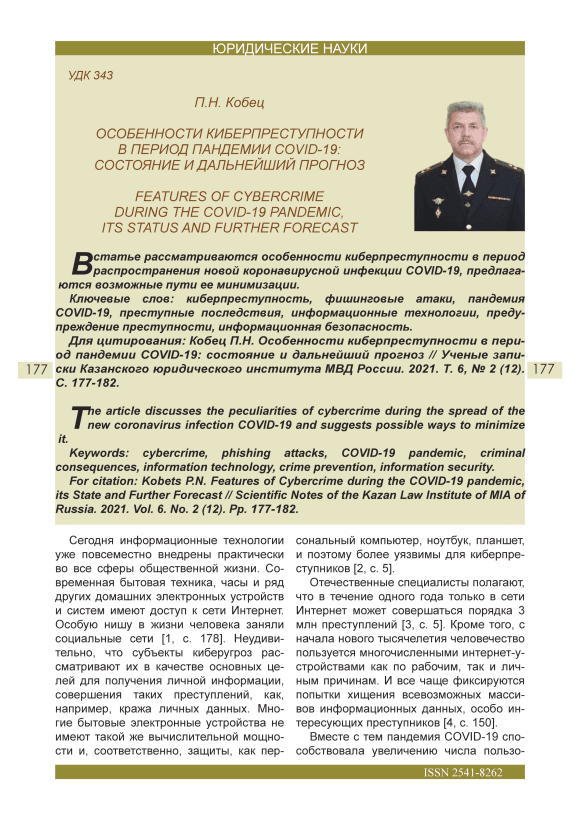 ЮРИДИЧЕСКИЕ НАУКИ

УДК 343

П.Н. Кобец

ОСОБЕННОСТИ КИБЕРПРЕСТУПНОСТИ В ПЕРИОД ПАНДЕМИИ COVID-19: СОСТОЯНИЕ И ДАЛЬНЕЙШИЙ ПРОГНОЗ

FEATURES OF CYBERCRIME DURING THE COVID-19 PANDEMIC, ITS STATUS AND FURTHER FORECAST

В статье рассматриваются особенности киберпреступности в период распространения новой коронавирусной инфекции COVID-19, предлагаются возможные пути ее минимизации.

Ключевые слов: киберпреступность, фишинговые атаки, пандемия COVID-19, преступные последствия, информационные технологии, предупреждение преступности, информационная безопасность.

Для цитирования: Кобец П.Н. Особенности киберпреступности в период пандемии COVID-19: состояние и дальнейший прогноз // Ученые записки Казанского юридического института МВД России. 2021. Т. 6, № 2 (12). С. 177-182.

177

177

The article discusses the peculiarities of cybercrime during the spread of the new coronavirus infection COVID-19 and suggests possible ways to minimize it.

Keywords: cybercrime, phishing attacks, COVID-19 pandemic, criminal consequences, information technology, crime prevention, information security.

For citation: Kobets P.N. Features of Cybercrime during the COVID-19 pandemic, its State and Further Forecast // Scientific Notes of the Kazan Law Institute of MIA of Russia. 2021. Vol. 6. No. 2 (12). Pp. 177-182.

Сегодня информационные технологии уже повсеместно внедрены практически во все сферы общественной жизни. Современная бытовая техника, часы и ряд других домашних электронных устройств и систем имеют доступ к сети Интернет. Особую нишу в жизни человека заняли социальные сети [1, с. 178]. Неудивительно, что субъекты киберугроз рассматривают их в качестве основных целей для получения личной информации, совершения таких преступлений, как, например, кража личных данных. Многие бытовые электронные устройства не имеют такой же вычислительной мощности и, соответственно, защиты, как персональный компьютер, ноутбук, планшет, и поэтому более уязвимы для киберпреступников [2, с. 5].

Отечественные специалисты полагают, что в течение одного года только в сети Интернет может совершаться порядка 3 млн преступлений [3, с. 5]. Кроме того, с начала нового тысячелетия человечество пользуется многочисленными интернет-устройствами как по рабочим, так и личным причинам. И все чаще фиксируются попытки хищения всевозможных массивов информационных данных, особо интересующих преступников [4, с. 150].

Вместе с тем пандемия COVID-19 способствовала увеличению числа пользо-

ISSN 2541-8262